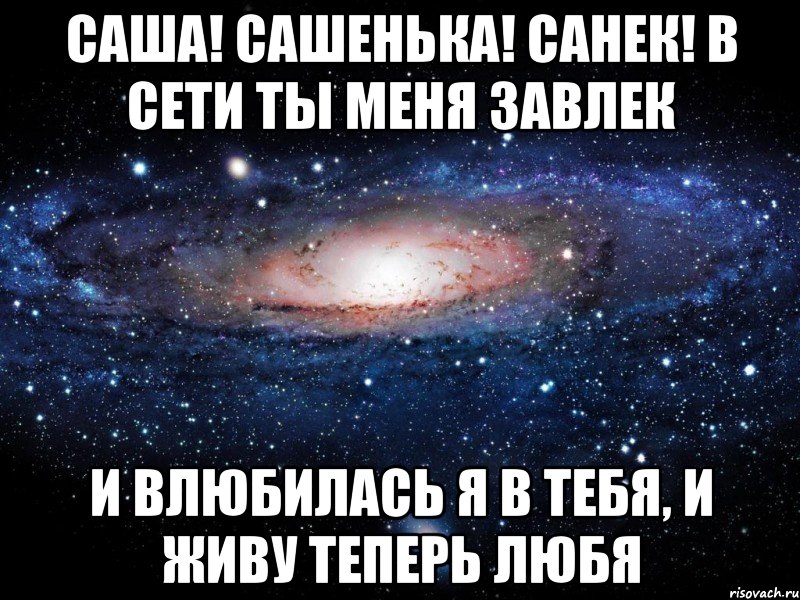 САША! САШЕНЬКА! САНЕК! В СЕТИ ТЫ МЕНЯ ЗАВЛЕК

И ВЛЮБИЛАСЬ Я В ТЕБЯ, И ЖИВУ ТЕПЕРЬ ЛЮБЯ

risovach.ru